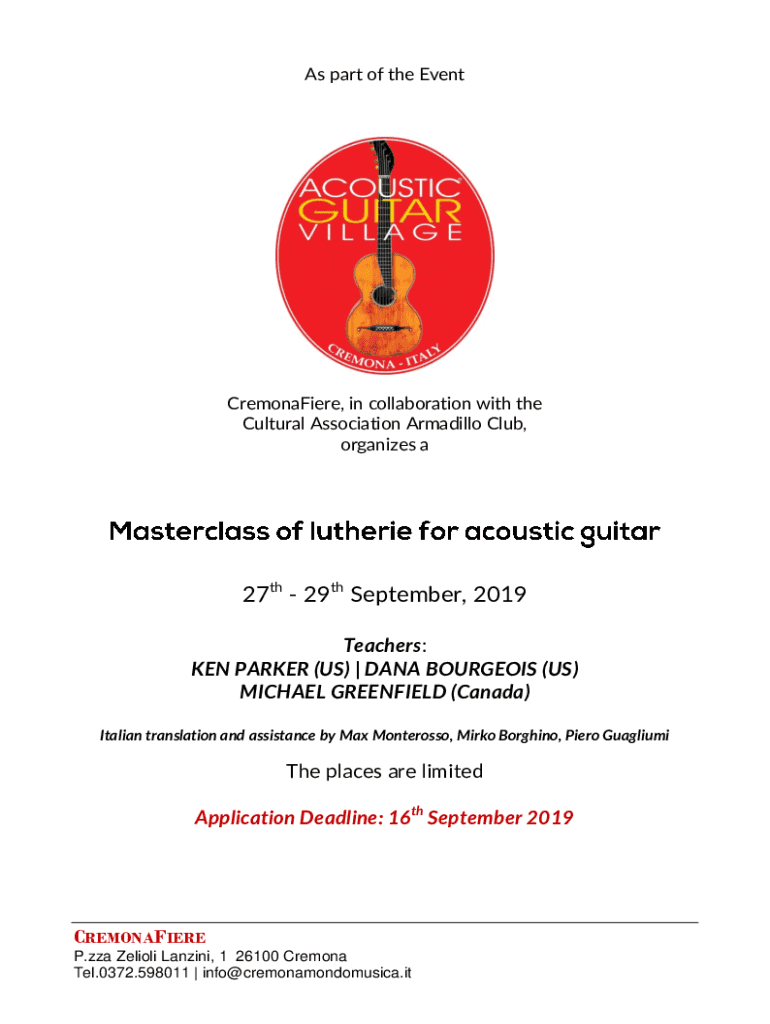 As part of the Event

ACOUSTIC
GUITAR
VILLAGE
CREMONA - ITALY

CremonaFiere, in collaboration with the Cultural Association Armadillo Club, organizes a

Masterclass of lutherie for acoustic guitar

27th - 29th September, 2019

Teachers:
KEN PARKER (US) | DANA BOURGEOIS (US)
MICHAEL GREENFIELD (Canada)

Italian translation and assistance by Max Monterosso, Mirko Borghino, Piero Guagliumi

The places are limited

Application Deadline: 16th September 2019

CREMONAFIERE
P.zza Zelioli Lanzini, 1 26100 Cremona
Tel.0372.598011 | info@cremonamondomusica.it